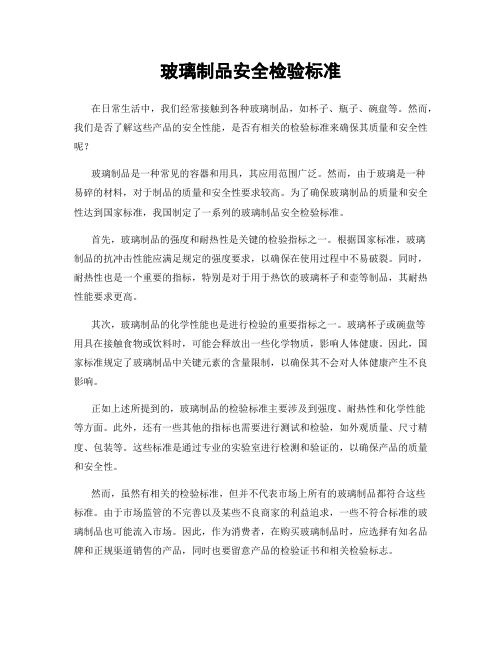 玻璃制品安全检验标准

在日常生活中，我们经常接触到各种玻璃制品，如杯子、瓶子、碗盘等。然而，我们是否了解这些产品的安全性能，是否有相关的检验标准来确保其质量和安全性呢？

玻璃制品是一种常见的容器和用具，其应用范围广泛。然而，由于玻璃是一种易碎的材料，对于制品的质量和安全性要求较高。为了确保玻璃制品的质量和安全性达到国家标准，我国制定了一系列的玻璃制品安全检验标准。

首先，玻璃制品的强度和耐热性是关键的检验指标之一。根据国家标准，玻璃制品的抗冲击性能应满足规定的强度要求，以确保在使用过程中不易破裂。同时，耐热性也是一个重要的指标，特别是对于用于热饮的玻璃杯子和壶等制品，其耐热性能要求更高。

其次，玻璃制品的化学性能也是进行检验的重要指标之一。玻璃杯子或碗盘等用具在接触食物或饮料时，可能会释放出一些化学物质，影响人体健康。因此，国家标准规定了玻璃制品中关键元素的含量限制，以确保其不会对人体健康产生不良影响。

正如上述所提到的，玻璃制品的检验标准主要涉及到强度、耐热性和化学性能等方面。此外，还有一些其他的指标也需要进行测试和检验，如外观质量、尺寸精度、包装等。这些标准是通过专业的实验室进行检测和验证的，以确保产品的质量和安全性。

然而，虽然有相关的检验标准，但并不代表市场上所有的玻璃制品都符合这些标准。由于市场监管的不完善以及某些不良商家的利益追求，一些不符合标准的玻璃制品也可能流入市场。因此，作为消费者，在购买玻璃制品时，应选择有知名品牌和正规渠道销售的产品，同时也要留意产品的检验证书和相关检验标志。